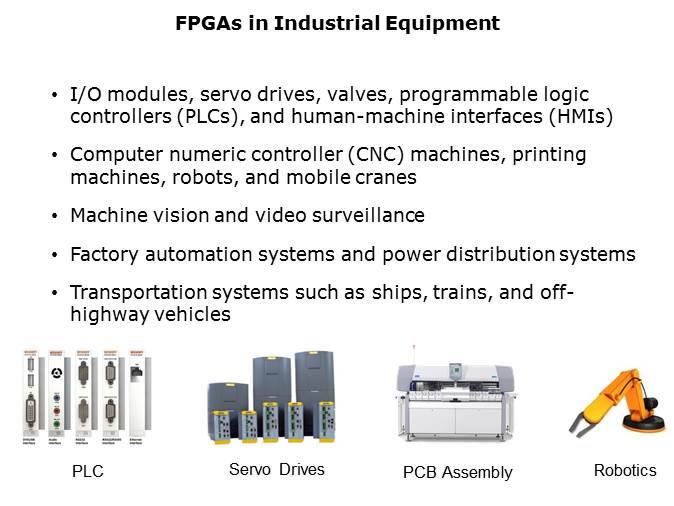 FPGAs in Industrial Equipment

• I/O modules, servo drives, valves, programmable logic controllers (PLCs), and human-machine interfaces (HMIs)

• Computer numeric controller (CNC) machines, printing machines, robots, and mobile cranes

• Machine vision and video surveillance

• Factory automation systems and power distribution systems

• Transportation systems such as ships, trains, and off-highway vehicles

PLC

Servo Drives

PCB Assembly

Robotics